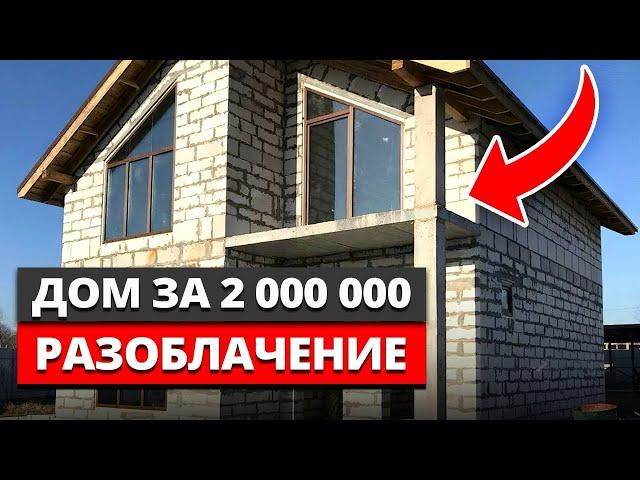 ДОМ ЗА 2 000 000
РАЗОБЛАЧЕНИЕ